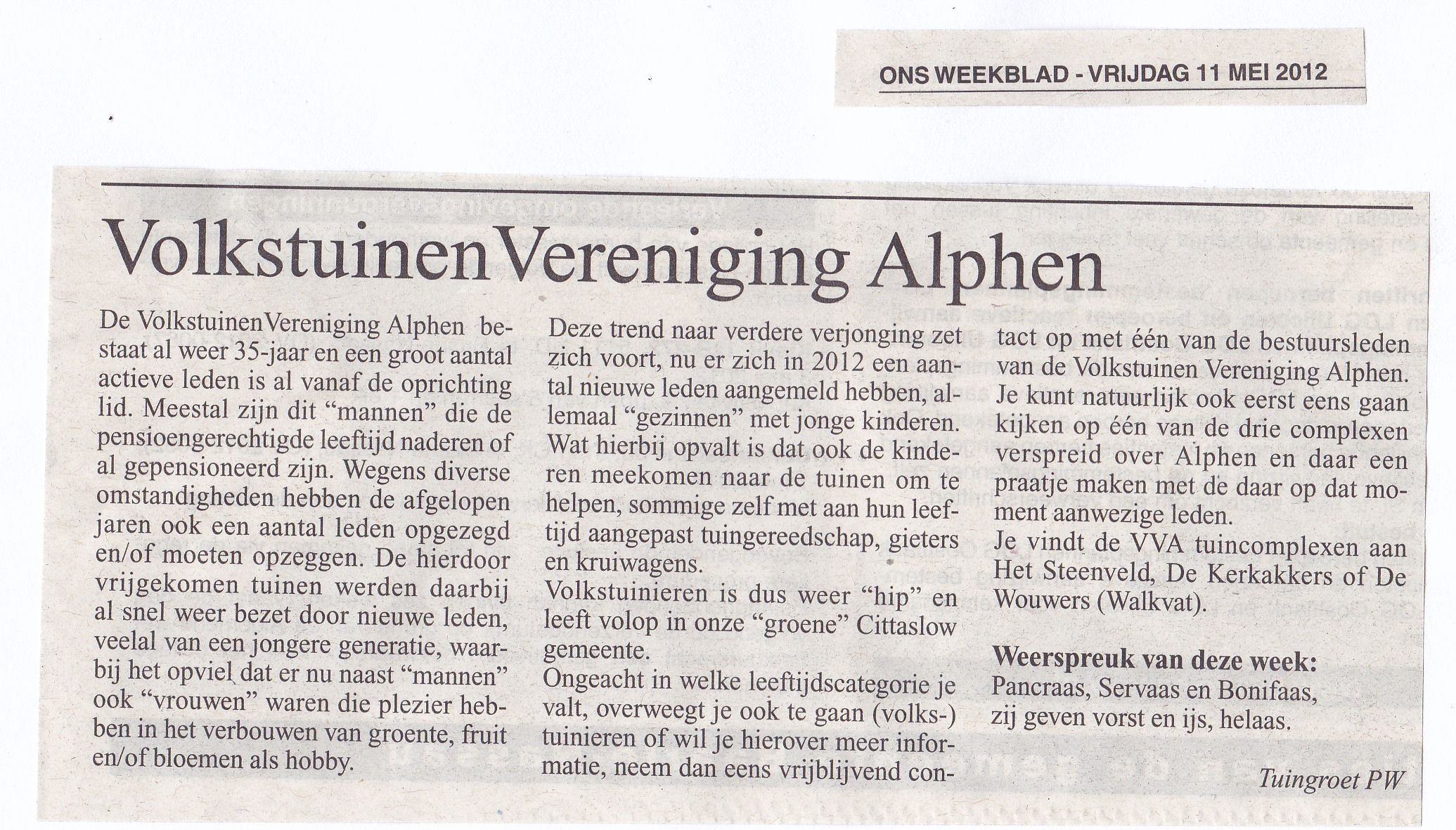 ONS WEEKBLAD - VRIJDAG 11 MEI 2012

VolkstuinenVereniging Alphen

De VolkstuinenVereniging Alphen bestaat al weer 35-jaar en een groot aantal actieve leden is al vanaf de oprichting lid. Meestal zijn dit "mannen" die de pensioengerechtigde leeftijd naderen of al gepensioneerd zijn. Wegens diverse omstandigheden hebben de afgelopen jaren ook een aantal leden opgezegd en/of moeten opzeggen. De hierdoor vrijgekomen tuinen werden daarbij al snel weer bezet door nieuwe leden, veelal van een jongere generatie, waarbij het opviel dat er nu naast "mannen" ook "vrouwen" waren die plezier hebben in het verbouwen van groente, fruit en/of bloemen als hobby.

Deze trend naar verdere verjonging zet zich voort, nu er zich in 2012 een aantal nieuwe leden aangemeld hebben, allemaal "gezinnen" met jonge kinderen. Wat hierbij opvalt is dat ook de kinderen meekomen naar de tuinen om te helpen, sommige zelf met aan hun leeftijd aangepast tuingereedschap, gieters en kruiwagens.
Volkstuinieren is dus weer "hip" en leeft volop in onze "groene" Cittaslow gemeente.
Ongeacht in welke leeftijdscategorie je valt, overweegt je ook te gaan (volks-) tuinieren of wil je hierover meer informatie, neem dan eens vrijblijvend contact op met één van de bestuursleden van de Volkstuinen Vereniging Alphen. Je kunt natuurlijk ook eerst eens gaan kijken op één van de drie complexen verspreid over Alphen en daar een praatje maken met de daar op dat moment aanwezige leden.
Je vindt de VVA tuincomplexen aan Het Steenveld, De Kerkakkers of De Wouwers (Walkvat).

Weerspreuk van deze week:
Pancraas, Servaas en Bonifaas,
zij geven vorst en ijs, helaas.

Tuingroet PW